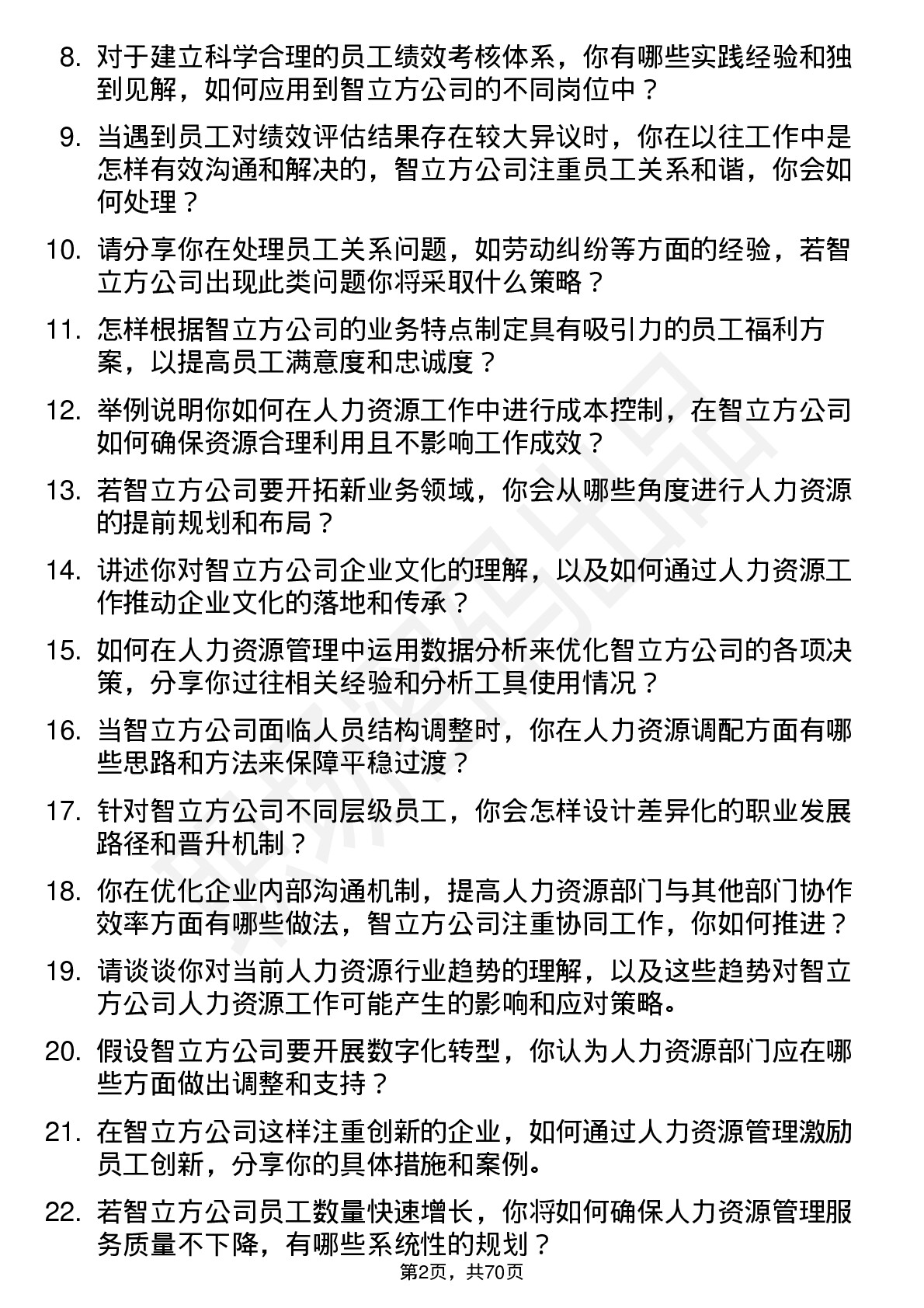 8. 对于建立科学合理的员工绩效考核体系，你有哪些实践经验和独到见解，如何应用到智立方公司的不同岗位中？

9. 当遇到员工对绩效评估结果存在较大异议时，你在以往工作中是怎样有效沟通和解决的，智立方公司注重员工关系和谐，你会如何处理？

10. 请分享你在处理员工关系问题，如劳动纠纷等方面的经验，若智立方公司出现此类问题你将采取什么策略？

11. 怎样根据智立方公司的业务特点制定具有吸引力的员工福利方案，以提高员工满意度和忠诚度？

12. 举例说明你如何在人力资源工作中进行成本控制，在智立方公司如何确保资源合理利用且不影响工作成效？

13. 若智立方公司要开拓新业务领域，你会从哪些角度进行人力资源的提前规划和布局？

14. 讲述你对智立方公司企业文化的理解，以及如何通过人力资源工作推动企业文化的落地和传承？

15. 如何在人力资源管理中运用数据分析来优化智立方公司的各项决策，分享你过往相关经验和分析工具使用情况？

16. 当智立方公司面临人员结构调整时，你在人力资源调配方面有哪些思路和方法来保障平稳过渡？

17. 针对智立方公司不同层级员工，你会怎样设计差异化的职业发展路径和晋升机制？

18. 你在优化企业内部沟通机制，提高人力资源部门与其他部门协作效率方面有哪些做法，智立方公司注重协同工作，你如何推进？

19. 请谈谈你对当前人力资源行业趋势的理解，以及这些趋势对智立方公司人力资源工作可能产生的影响和应对策略。

20. 假设智立方公司要开展数字化转型，你认为人力资源部门应在哪些方面做出调整和支持？

21. 在智立方公司这样注重创新的企业，如何通过人力资源管理激励员工创新，分享你的具体措施和案例。

22. 若智立方公司员工数量快速增长，你将如何确保人力资源管理服务质量不下降，有哪些系统性的规划？

第2页，共70页